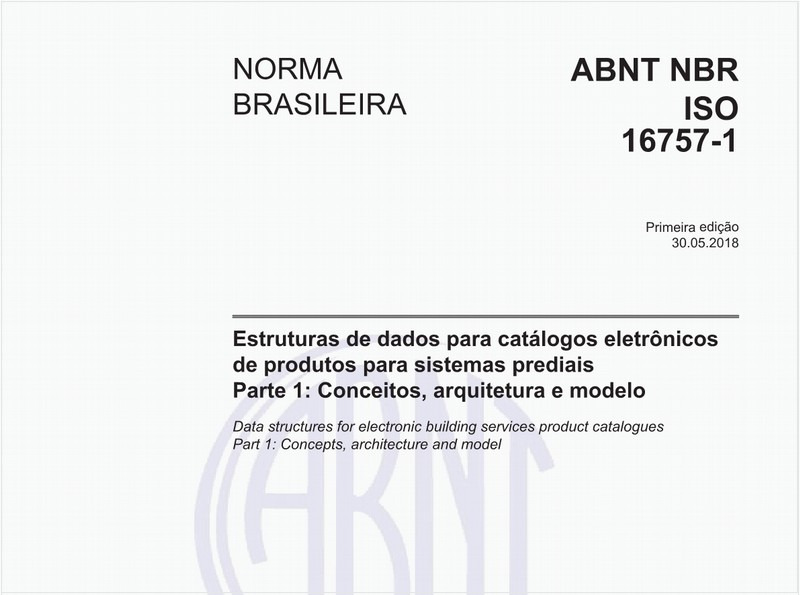 NORMA BRASILEIRA

ABNT NBR ISO 16757-1

Primeira edição
30.05.2018

Estruturas de dados para catálogos eletrônicos de produtos para sistemas prediais
Parte 1: Conceitos, arquitetura e modelo

Data structures for electronic building services product catalogues
Part 1: Concepts, architecture and model

ABNT